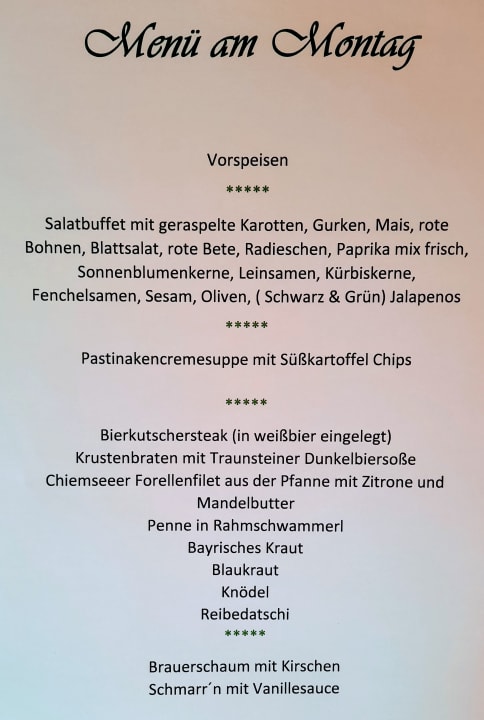 Menü am Montag

Vorspeisen

*****

Salatbuffet mit geraspelte Karotten, Gurken, Mais, rote Bohnen, Blattsalat, rote Bete, Radieschen, Paprika mix frisch, Sonnenblumenkerne, Leinsamen, Kürbiskerne, Fenchelsamen, Sesam, Oliven, ( Schwarz & Grün) Jalapenos

*****

Pastinakencremesuppe mit Süßkartoffel Chips

*****

Bierkutschersteak (in weißbier eingelegt)
Krustenbraten mit Traunsteiner Dunkelbiersoße
Chiemseeer Forellenfilet aus der Pfanne mit Zitrone und Mandelbutter
Penne in Rahmschwammerl
Bayrisches Kraut
Blaukraut
Knödel
Reibedatschi

*****

Brauerschaum mit Kirschen
Schmarr´n mit Vanillesauce